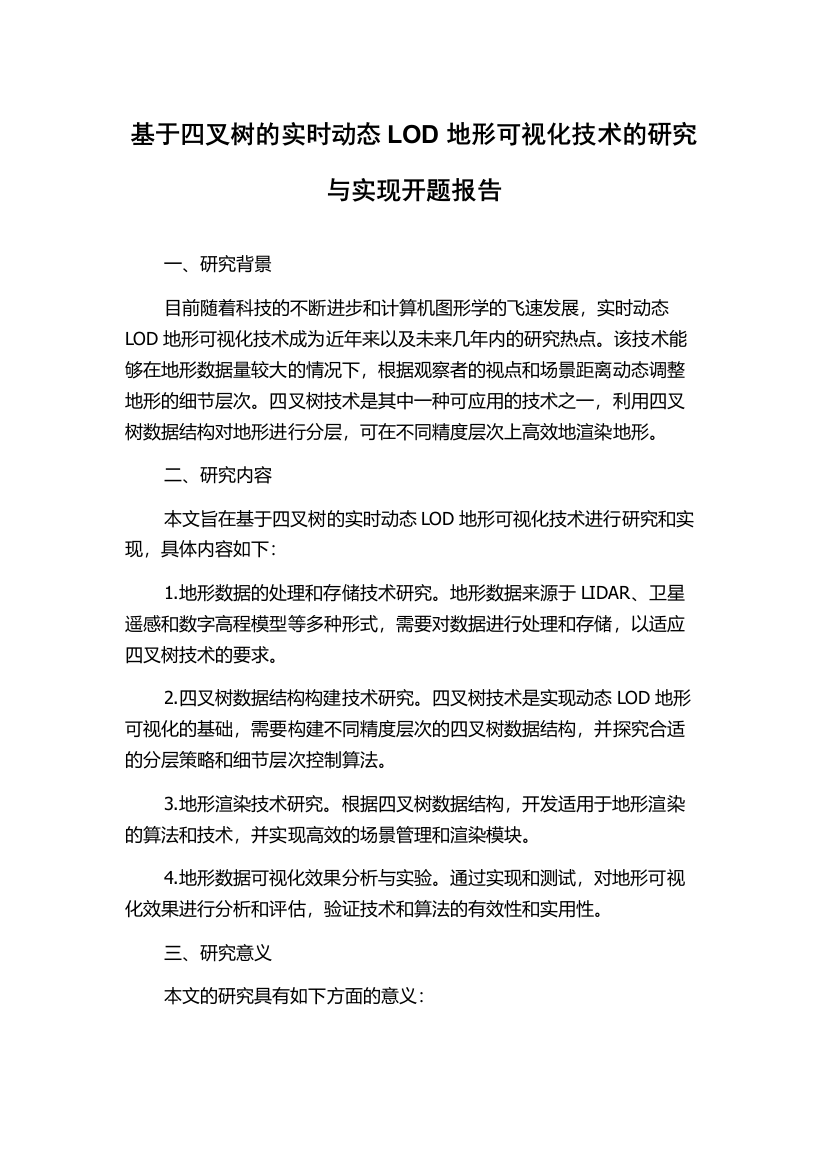 基于四叉树的实时动态 LOD 地形可视化技术的研究与实现开题报告

一、研究背景

目前随着科技的不断进步和计算机图形学的飞速发展，实时动态 LOD 地形可视化技术成为近年来以及未来几年内的研究热点。该技术能够在地形数据量较大的情况下，根据观察者的视点和场景距离动态调整地形的细节层次。四叉树技术是其中一种可应用的技术之一，利用四叉树数据结构对地形进行分层，可在不同精度层次上高效地渲染地形。

二、研究内容

本文旨在基于四叉树的实时动态 LOD 地形可视化技术进行研究和实现，具体内容如下：

1.地形数据的处理和存储技术研究。地形数据来源于 LIDAR、卫星遥感和数字高程模型等多种形式，需要对数据进行处理和存储，以适应四叉树技术的要求。

2.四叉树数据结构构建技术研究。四叉树技术是实现动态 LOD 地形可视化的基础，需要构建不同精度层次的四叉树数据结构，并探究合适的分层策略和细节层次控制算法。

3.地形渲染技术研究。根据四叉树数据结构，开发适用于地形渲染的算法和技术，并实现高效的场景管理和渲染模块。

4.地形数据可视化效果分析与实验。通过实现和测试，对地形可视化效果进行分析和评估，验证技术和算法的有效性和实用性。

三、研究意义

本文的研究具有如下方面的意义：